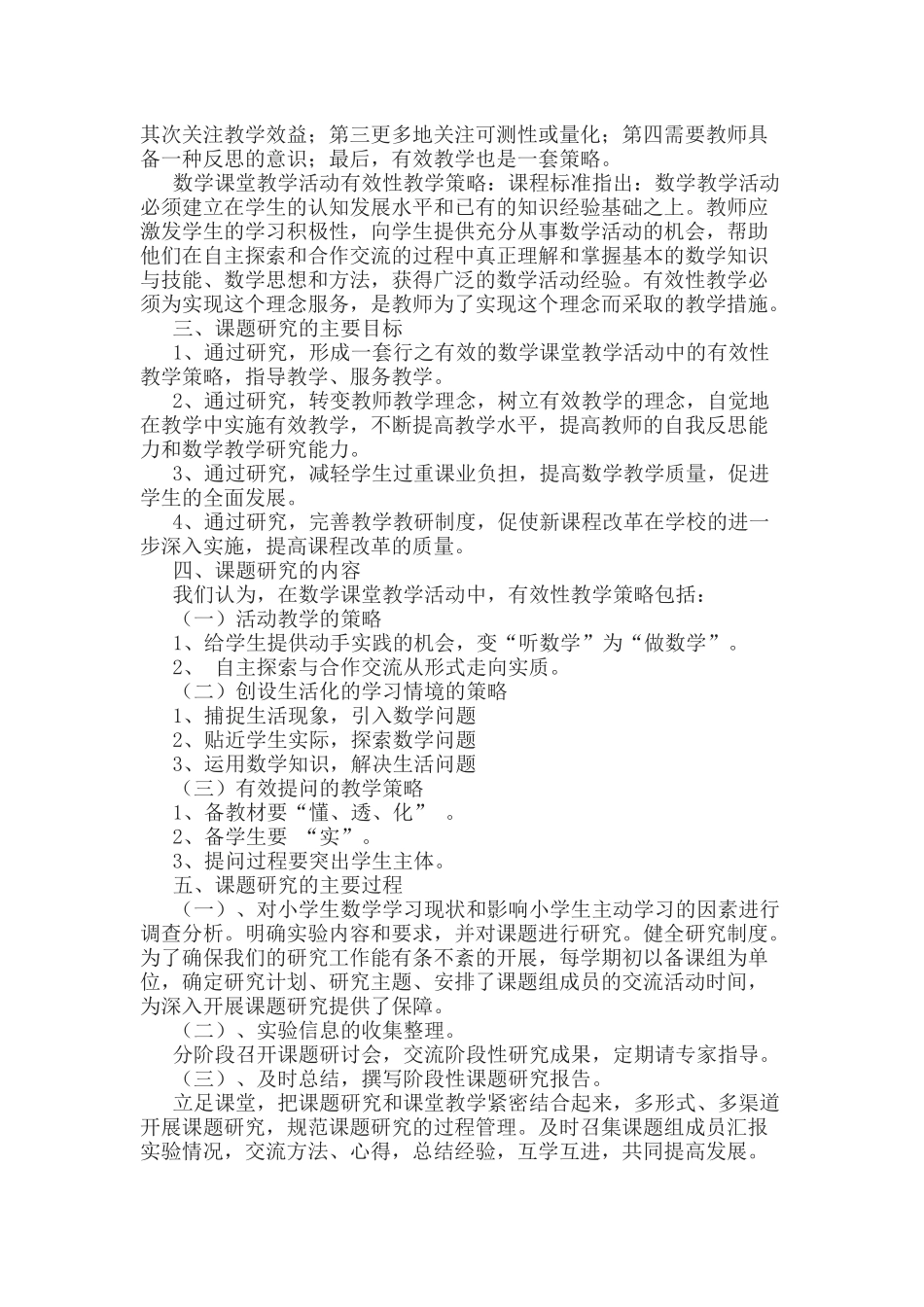 其次关注教学效益；第三更多地关注可测性或量化；第四需要教师具备一种反思的意识；最后，有效教学也是一套策略。

数学课堂教学活动有效性教学策略：课程标准指出：数学教学活动必须建立在学生的认知发展水平和已有的知识经验基础之上。教师应激发学生的学习积极性，向学生提供充分从事数学活动的机会，帮助他们在自主探索和合作交流的过程中真正理解和掌握基本的数学知识与技能、数学思想和方法，获得广泛的数学活动经验。有效性教学必须为实现这个理念服务，是教师为了实现这个理念而采取的教学措施。

三、课题研究的主要目标

1、通过研究，形成一套行之有效的数学课堂教学活动中的有效性教学策略，指导教学、服务教学。

2、通过研究，转变教师教学理念，树立有效教学的理念，自觉地在教学中实施有效教学，不断提高教学水平，提高教师的自我反思能力和数学教学研究能力。

3、通过研究，减轻学生过重课业负担，提高数学教学质量，促进学生的全面发展。

4、通过研究，完善教学教研制度，促使新课程改革在学校的进一步深入实施，提高课程改革的质量。

四、课题研究的内容

我们认为，在数学课堂教学活动中，有效性教学策略包括：

（一）活动教学的策略

1、给学生提供动手实践的机会，变“听数学”为“做数学”。

2、 自主探索与合作交流从形式走向实质。

（二）创设生活化的学习情境的策略

1、捕捉生活现象，引入数学问题

2、贴近学生实际，探索数学问题

3、运用数学知识，解决生活问题

（三）有效提问的教学策略

1、备教材要“懂、透、化” 。

2、备学生要 “实”。

3、提问过程要突出学生主体。

五、课题研究的主要过程

（一）、对小学生数学学习现状和影响小学生主动学习的因素进行调查分析。明确实验内容和要求，并对课题进行研究。健全研究制度。为了确保我们的研究工作能有条不紊的开展，每学期初以备课组为单位，确定研究计划、研究主题、安排了课题组成员的交流活动时间，为深入开展课题研究提供了保障。

（二）、实验信息的收集整理。

分阶段召开课题研讨会，交流阶段性研究成果，定期请专家指导。

（三）、及时总结，撰写阶段性课题研究报告。

立足课堂，把课题研究和课堂教学紧密结合起来，多形式、多渠道开展课题研究，规范课题研究的过程管理。及时召集课题组成员汇报实验情况，交流方法、心得，总结经验，互学互进，共同提高发展。